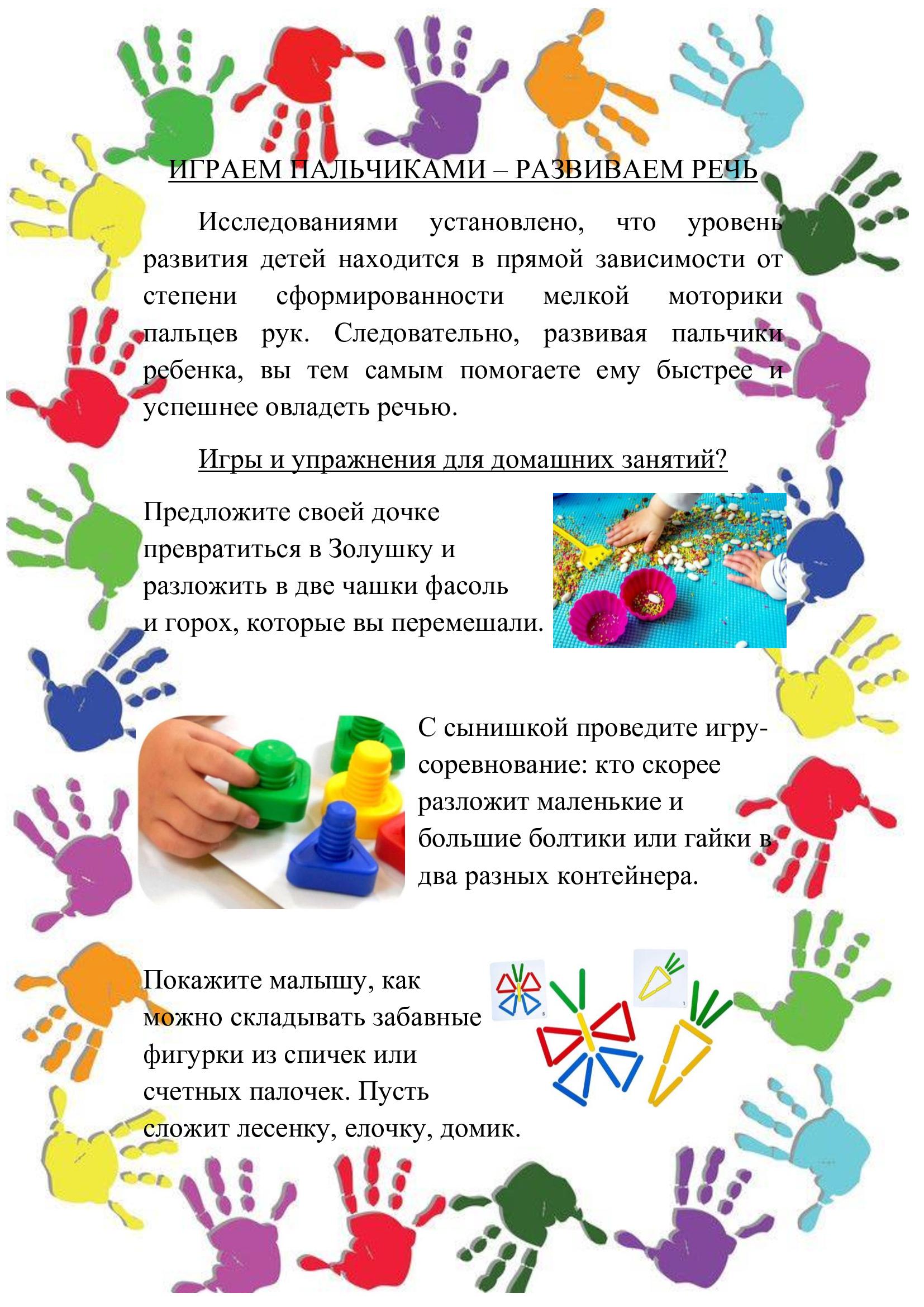 ИГРАЕМ ПАЛЬЧИКАМИ – РАЗВИВАЕМ РЕЧЬ

Исследованиями установлено, что уровень развития детей находится в прямой зависимости от степени сформированности мелкой моторики пальцев рук. Следовательно, развивая пальчики ребенка, вы тем самым помогаете ему быстрее и успешнее овладеть речью.

Игры и упражнения для домашних занятий?

Предложите своей дочке превратиться в Золушку и разложить в две чашки фасоль и горох, которые вы перемешали.

С сынишкой проведите игру-соревнование: кто скорее разложит маленькие и большие болтики или гайки в два разных контейнера.

Покажите малышу, как можно складывать забавные фигурки из спичек или счетных палочек. Пусть сложит лесенку, елочку, домик.